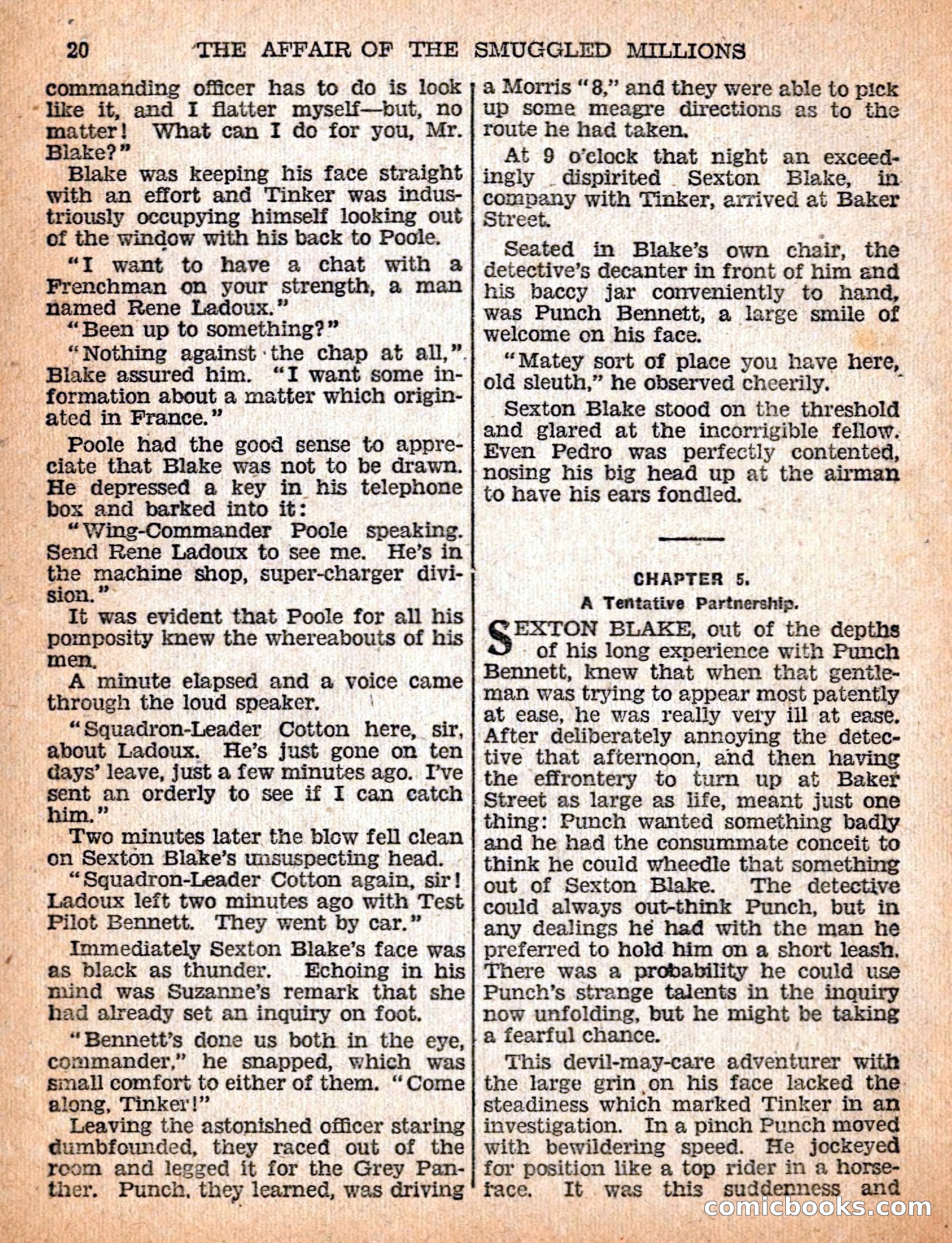 20 THE AFFAIR OF THE SMUGGLED MILLIONS

commanding officer has to do is look like it, and I flatter myself—but, no matter! What can I do for you, Mr. Blake?"

Blake was keeping his face straight with an effort and Tinker was industriously occupying himself looking out of the window with his back to Poole.

"I want to have a chat with a Frenchman on your strength, a man named Rene Ladoux."

"Been up to something?"

"Nothing against the chap at all," Blake assured him. "I want some information about a matter which originated in France."

Poole had the good sense to appreciate that Blake was not to be drawn. He depressed a key in his telephone box and barked into it:

"Wing-Commander Poole speaking. Send Rene Ladoux to see me. He's in the machine shop, super-charger division."

It was evident that Poole for all his pomposity knew the whereabouts of his men.

A minute elapsed and a voice came through the loud speaker.

"Squadron-Leader Cotton here, sir, about Ladoux. He's just gone on ten days' leave, just a few minutes ago. I've sent an orderly to see if I can catch him."

Two minutes later the blow fell clean on Sexton Blake's unsuspecting head.

"Squadron-Leader Cotton again, sir! Ladoux left two minutes ago with Test Pilot Bennett. They went by car."

Immediately Sexton Blake's face was as black as thunder. Echoing in his mind was Suzanne's remark that she had already set an inquiry on foot.

"Bennett's done us both in the eye, commander," he snapped, which was small comfort to either of them. "Come along, Tinker!"

Leaving the astonished officer staring dumbfounded, they raced out of the room and legged it for the Grey Panther. Punch, they learned, was driving a Morris "8," and they were able to pick up some meagre directions as to the route he had taken.

At 9 o'clock that night an exceedingly dispirited Sexton Blake, in company with Tinker, arrived at Baker Street.

Seated in Blake's own chair, the detective's decanter in front of him and his baccy jar conveniently to hand, was Punch Bennett, a large smile of welcome on his face.

"Matey sort of place you have here, old sleuth," he observed cheerily.

Sexton Blake stood on the threshold and glared at the incorrigible fellow. Even Pedro was perfectly contented, nosing his big head up at the airman to have his ears fondled.

CHAPTER 5.
A Tentative Partnership.

SEXTON BLAKE, out of the depths of his long experience with Punch Bennett, knew that when that gentleman was trying to appear most patently at ease, he was really very ill at ease. After deliberately annoying the detective that afternoon, and then having the effrontery to turn up at Baker Street as large as life, meant just one thing: Punch wanted something badly and he had the consummate conceit to think he could wheedle that something out of Sexton Blake. The detective could always out-think Punch, but in any dealings he had with the man he preferred to hold him on a short leash. There was a probability he could use Punch's strange talents in the inquiry now unfolding, but he might be taking a fearful chance.

This devil-may-care adventurer with the large grin on his face lacked the steadiness which marked Tinker in an investigation. In a pinch Punch moved with bewildering speed. He jockeyed for position like a top rider in a horse-race. It was this suddenness and

comicbooks.com